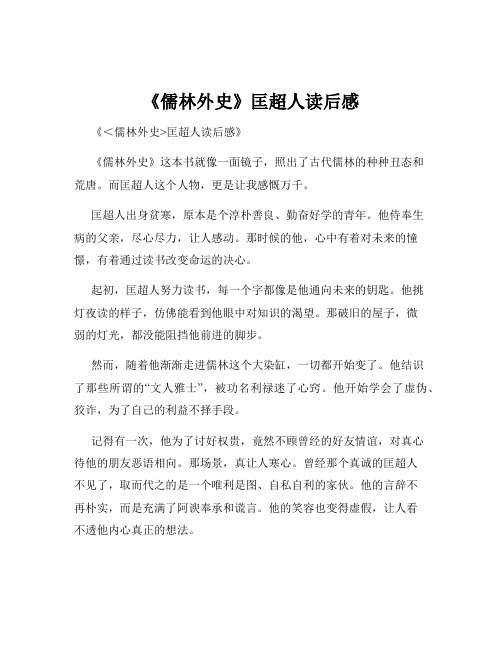 《儒林外史》匡超人读后感

《<儒林外史>匡超人读后感》

《儒林外史》这本书就像一面镜子，照出了古代儒林的种种丑态和荒唐。而匡超人这个人物，更是让我感慨万千。

匡超人出身贫寒，原本是个淳朴善良、勤奋好学的青年。他侍奉生病的父亲，尽心尽力，让人感动。那时候的他，心中有着对未来的憧憬，有着通过读书改变命运的决心。

起初，匡超人努力读书，每一个字都像是他通向未来的钥匙。他挑灯夜读的样子，仿佛能看到他眼中对知识的渴望。那破旧的屋子，微弱的灯光，都没能阻挡他前进的脚步。

然而，随着他渐渐走进儒林这个大染缸，一切都开始变了。他结识了那些所谓的“文人雅士”，被功名利禄迷了心窍。他开始学会了虚伪、狡诈，为了自己的利益不择手段。

记得有一次，他为了讨好权贵，竟然不顾曾经的好友情谊，对真心待他的朋友恶语相向。那场景，真让人寒心。曾经那个真诚的匡超人不见了，取而代之的是一个唯利是图、自私自利的家伙。他的言辞不再朴实，而是充满了阿谀奉承和谎言。他的笑容也变得虚假，让人看不透他内心真正的想法。